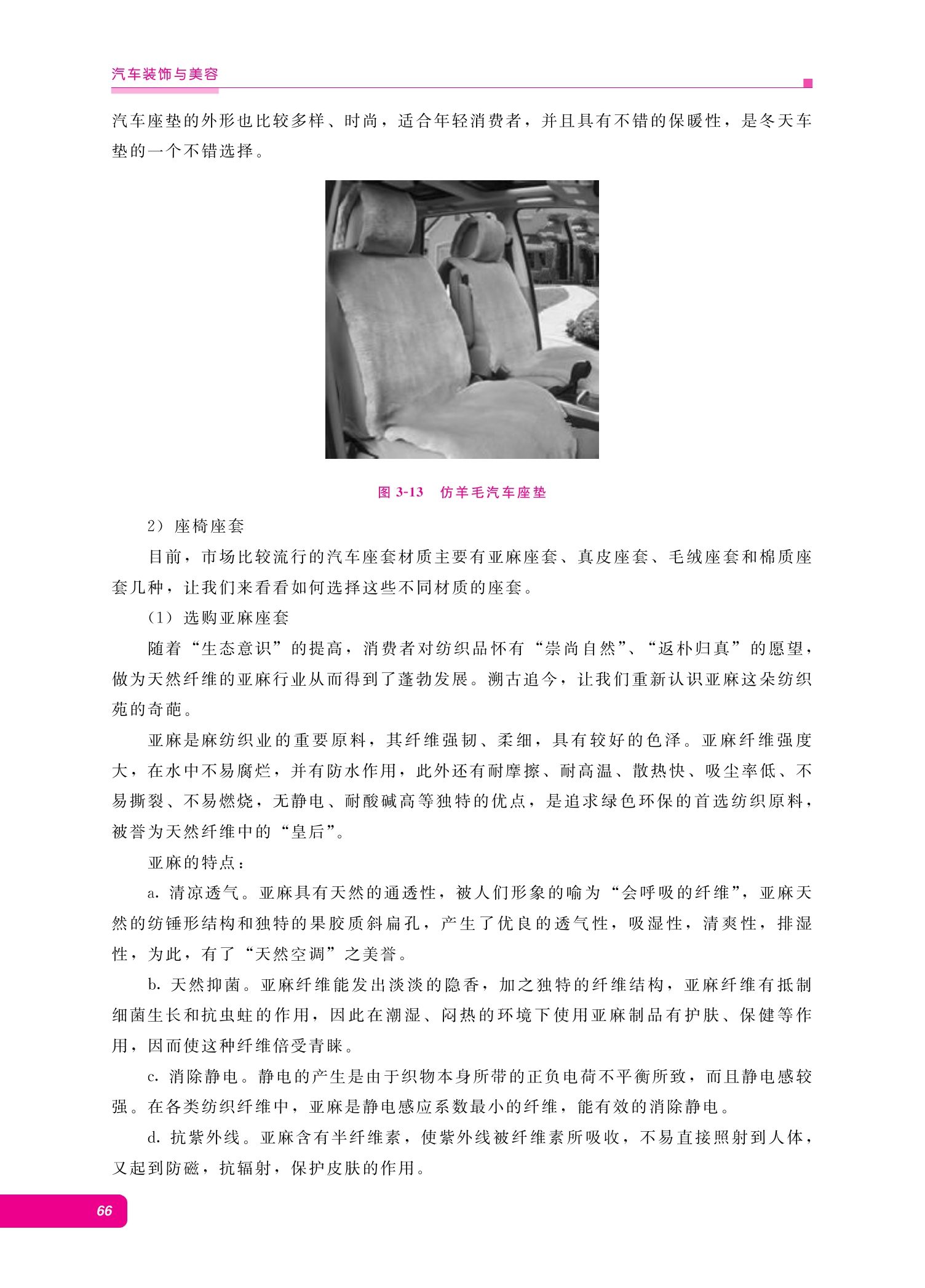 汽车装饰与美容

汽车座垫的外形也比较多样、时尚，适合年轻消费者，并且具有不错的保暖性，是冬天车垫的一个不错选择。

图 3-13　仿羊毛汽车座垫

2）座椅座套

目前，市场比较流行的汽车座套材质主要有亚麻座套、真皮座套、毛绒座套和棉质座套几种，让我们来看看如何选择这些不同材质的座套。

（1）选购亚麻座套

随着“生态意识”的提高，消费者对纺织品怀有“崇尚自然”、“返朴归真”的愿望，做为天然纤维的亚麻行业从而得到了蓬勃发展。溯古追今，让我们重新认识亚麻这朵纺织苑的奇葩。

亚麻是麻纺织业的重要原料，其纤维强韧、柔细，具有较好的色泽。亚麻纤维强度大，在水中不易腐烂，并有防水作用，此外还有耐摩擦、耐高温、散热快、吸尘率低、不易撕裂、不易燃烧，无静电、耐酸碱高等独特的优点，是追求绿色环保的首选纺织原料，被誉为天然纤维中的“皇后”。

亚麻的特点：

a. 清凉透气。亚麻具有天然的通透性，被人们形象的喻为“会呼吸的纤维”，亚麻天然的纺锤形结构和独特的果胶质斜扁孔，产生了优良的透气性，吸湿性，清爽性，排湿性，为此，有了“天然空调”之美誉。

b. 天然抑菌。亚麻纤维能发出淡淡的隐香，加之独特的纤维结构，亚麻纤维有抵制细菌生长和抗虫蛀的作用，因此在潮湿、闷热的环境下使用亚麻制品有护肤、保健等作用，因而使这种纤维倍受青睐。

c. 消除静电。静电的产生是由于织物本身所带的正负电荷不平衡所致，而且静电感较强。在各类纺织纤维中，亚麻是静电感应系数最小的纤维，能有效的消除静电。

d. 抗紫外线。亚麻含有半纤维素，使紫外线被纤维素所吸收，不易直接照射到人体，又起到防磁，抗辐射，保护皮肤的作用。

66